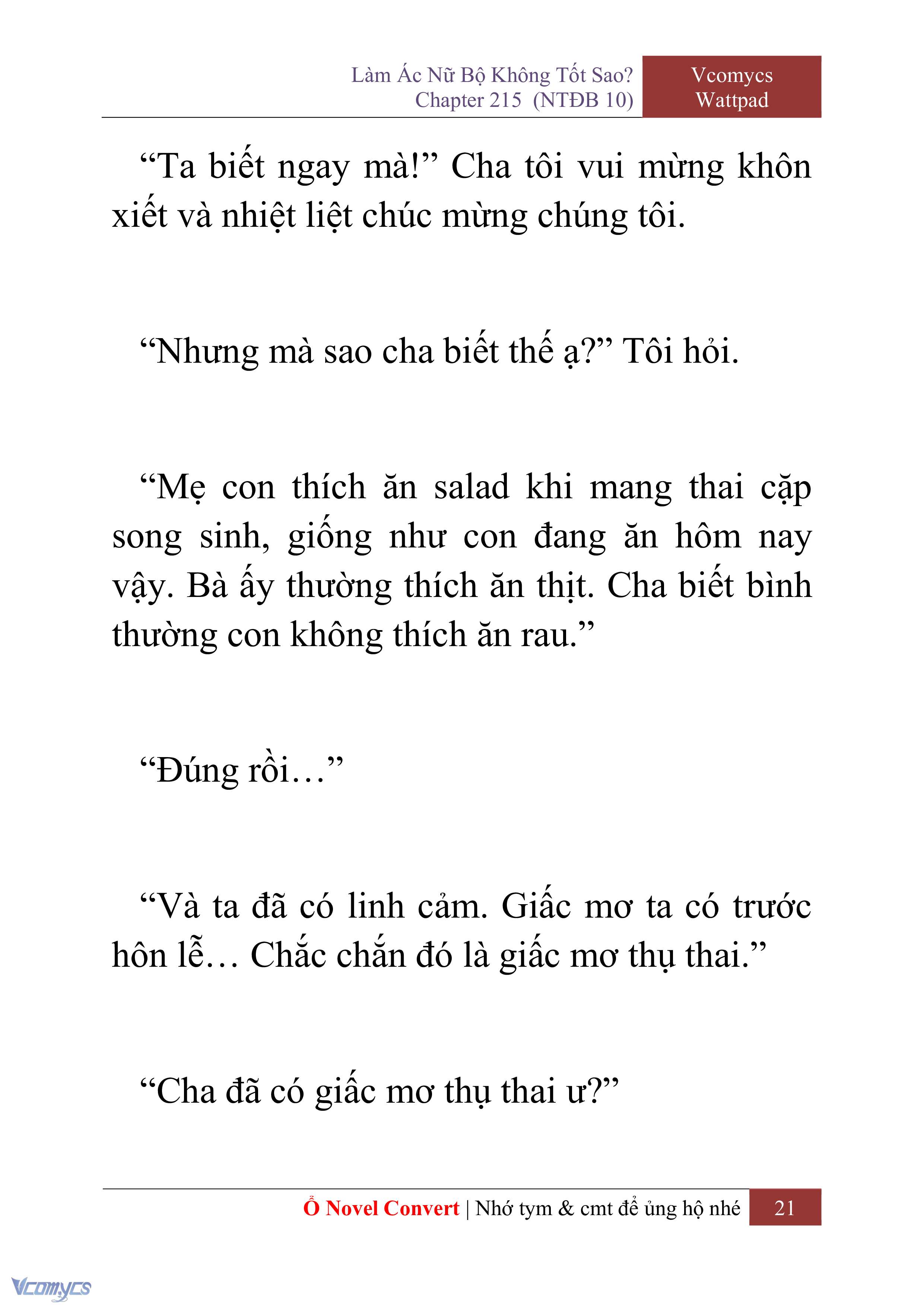 Làm Ác Nữ Bộ Không Tốt Sao?
Chapter 215 (NTĐB 10)

Vcomycs
Wattpad

“Ta biết ngay mà!” Cha tôi vui mừng khôn xiết và nhiệt liệt chúc mừng chúng tôi.

“Nhưng mà sao cha biết thế ạ?” Tôi hỏi.

“Mẹ con thích ăn salad khi mang thai cặp song sinh, giống như con đang ăn hôm nay vậy. Bà ấy thường thích ăn thịt. Cha biết bình thường con không thích ăn rau.”

“Đúng rồi…”

“Và ta đã có linh cảm. Giấc mơ ta có trước hôn lễ… Chắc chắn đó là giấc mơ thụ thai.”

“Cha đã có giấc mơ thụ thai ư?”

Ổ Novel Convert | Nhớ tym & cmt để ủng hộ nhé 21

Vcomycs